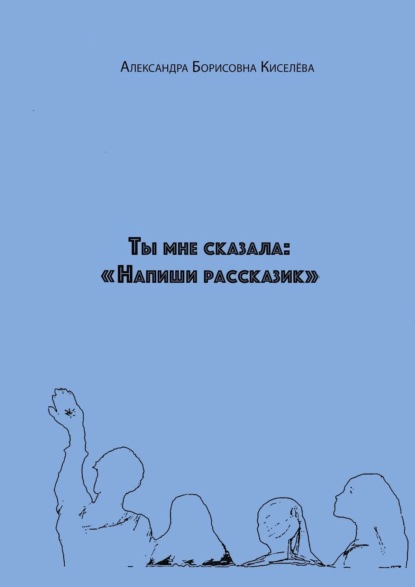 Александра Борисовна Киселёва

Ты мне сказала:
«Напиши рассказик»